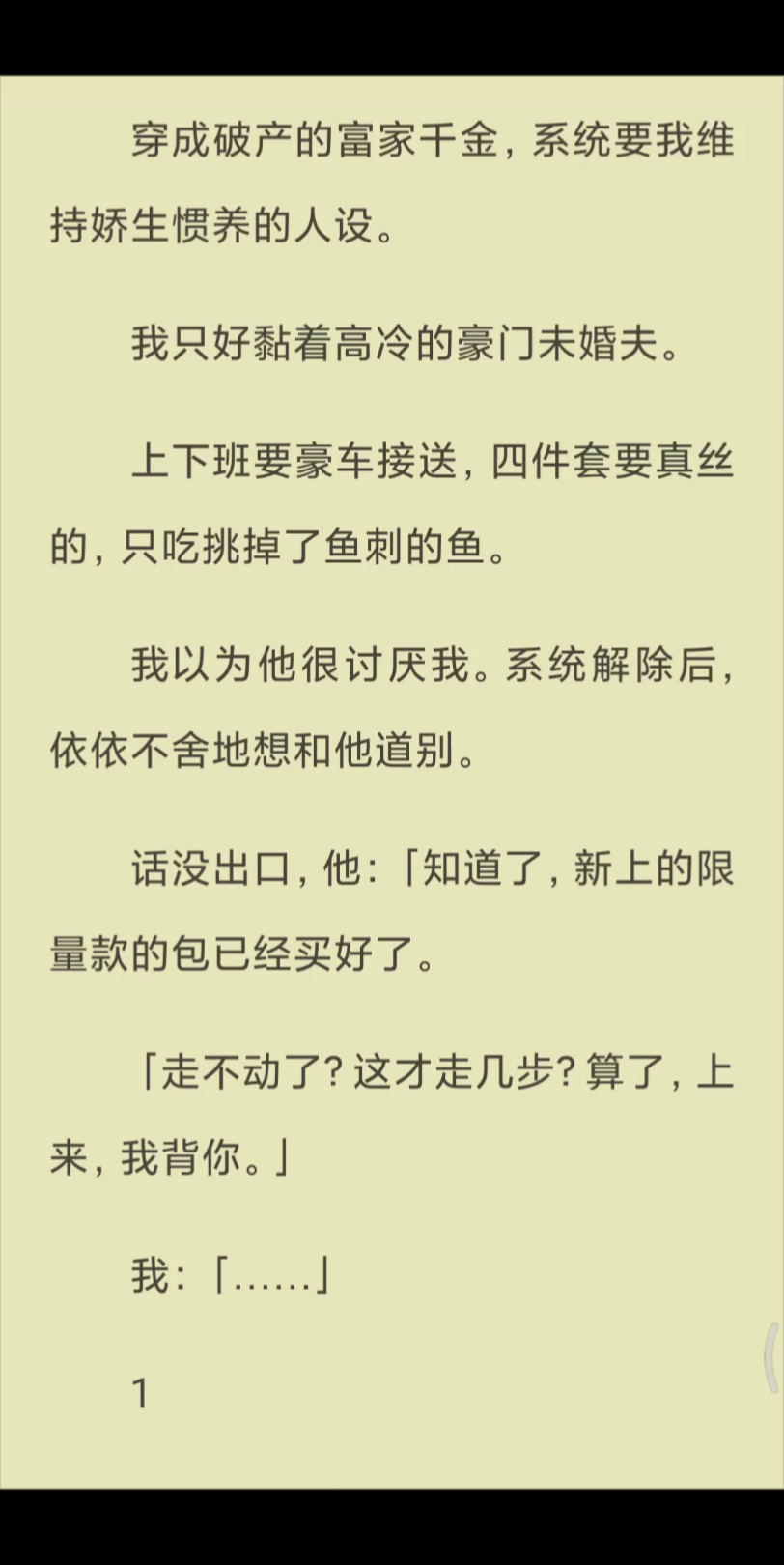 穿成破产的富家千金，系统要我维持娇生惯养的人设。

我只好黏着高冷的豪门未婚夫。

上下班要豪车接送，四件套要真丝的，只吃挑掉了鱼刺的鱼。

我以为他很讨厌我。系统解除后，依依不舍地想和他道别。

话没出口，他：「知道了，新上的限量款的包已经买好了。

「走不动了？这才走几步？算了，上来，我背你。」

我：「……」

1